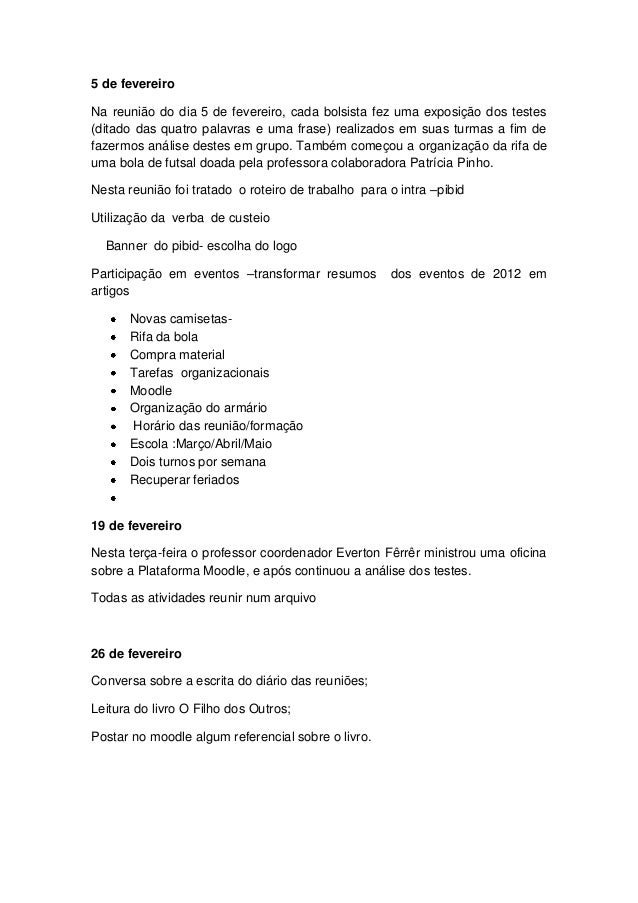 5 de fevereiro

Na reunião do dia 5 de fevereiro, cada bolsista fez uma exposição dos testes (ditado das quatro palavras e uma frase) realizados em suas turmas a fim de fazermos análise destes em grupo. Também começou a organização da rifa de uma bola de futsal doada pela professora colaboradora Patrícia Pinho.

Nesta reunião foi tratado o roteiro de trabalho para o intra –pibid

Utilização da verba de custeio

Banner do pibid- escolha do logo

Participação em eventos –transformar resumos dos eventos de 2012 em artigos

- Novas camisetas-
- Rifa da bola
- Compra material
- Tarefas organizacionais
- Moodle
- Organização do armário
- Horário das reunião/formação
- Escola :Março/Abril/Maio
- Dois turnos por semana
- Recuperar feriados
-

19 de fevereiro

Nesta terça-feira o professor coordenador Everton Fêrrêr ministrou uma oficina sobre a Plataforma Moodle, e após continuou a análise dos testes.

Todas as atividades reunir num arquivo

26 de fevereiro

Conversa sobre a escrita do diário das reuniões;

Leitura do livro O Filho dos Outros;

Postar no moodle algum referencial sobre o livro.